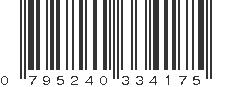 0 795240 334175